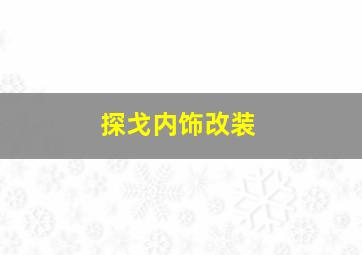 探戈内饰改装